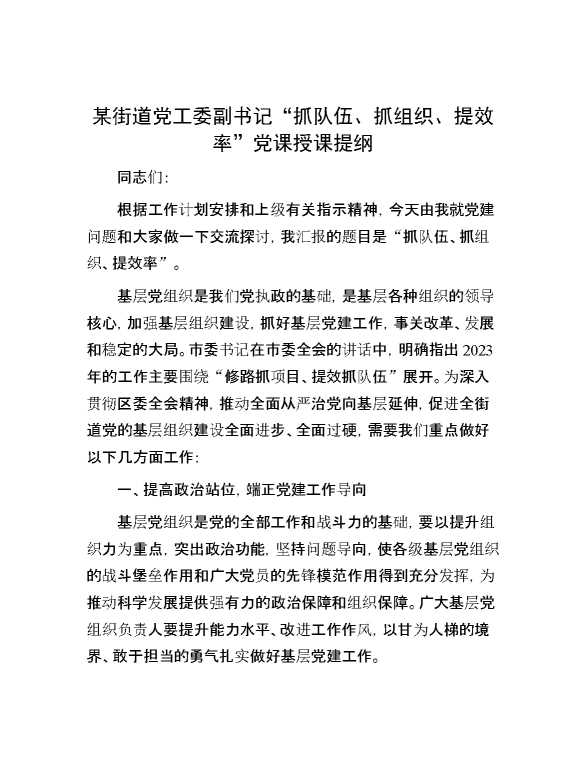 某街道党工委副书记“抓队伍、抓组织、提效率”党课授课提纲

同志们:

根据工作计划安排和上级有关指示精神，今天由我就党建问题和大家做一下交流探讨，我汇报的题目是“抓队伍、抓组织、提效率”。

基层党组织是我们党执政的基础，是基层各种组织的领导核心，加强基层组织建设，抓好基层党建工作，事关改革、发展和稳定的大局。市委书记在市委全会的讲话中，明确指出2023年的工作主要围绕“修路抓项目、提效抓队伍”展开。为深入贯彻区委全会精神，推动全面从严治党向基层延伸，促进全街道党的基层组织建设全面进步、全面过硬，需要我们重点做好以下几方面工作:

一、提高政治站位，端正党建工作导向

基层党组织是党的全部工作和战斗力的基础，要以提升组织力为重点，突出政治功能，坚持问题导向，使各级基层党组织的战斗堡垒作用和广大党员的先锋模范作用得到充分发挥，为推动科学发展提供强有力的政治保障和组织保障。广大基层党组织负责人要提升能力水平、改进工作作风，以甘为人梯的境界、敢于担当的勇气扎实做好基层党建工作。